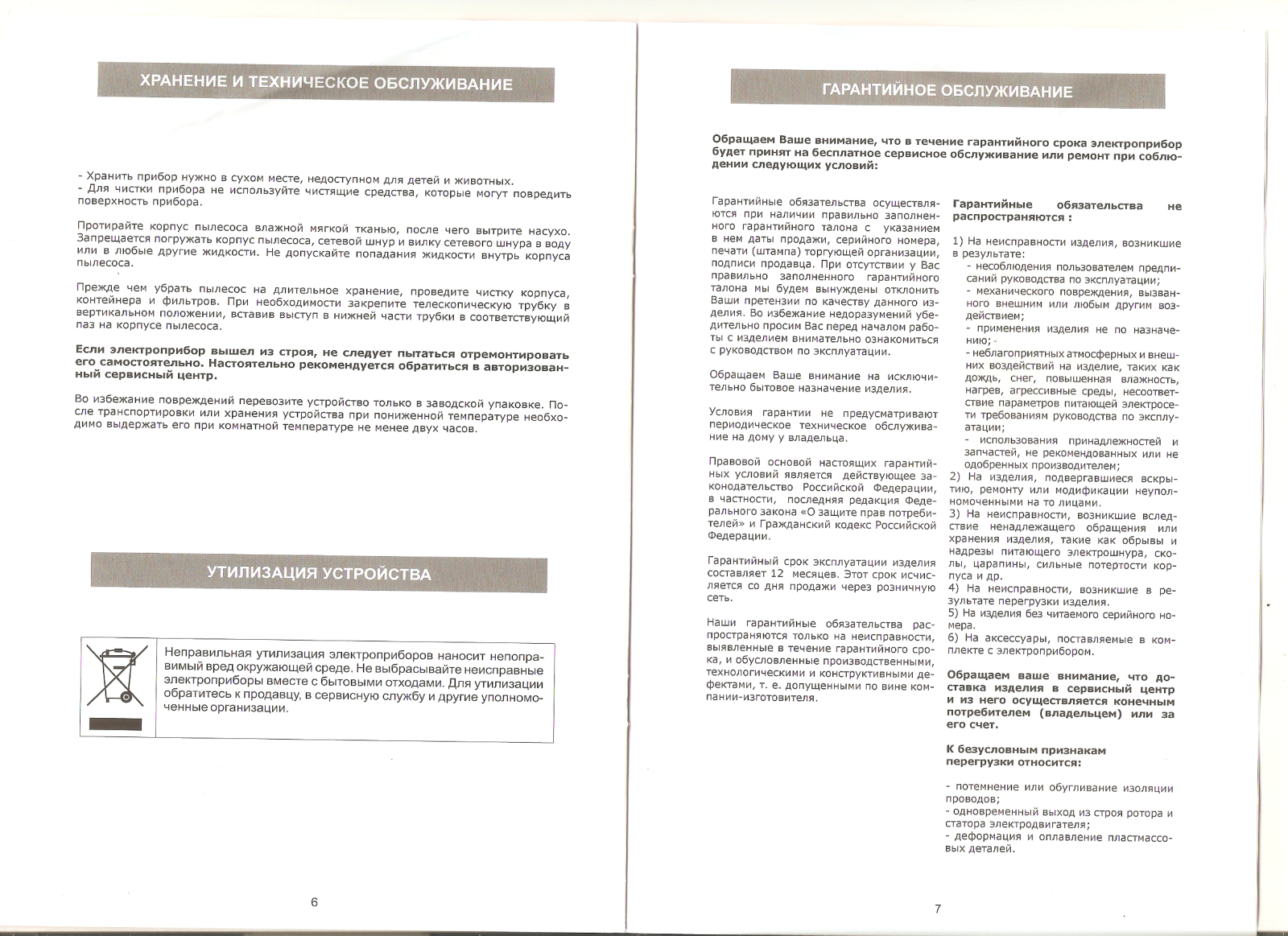 ХРАНЕНИЕ И ТЕХНИЧЕСКОЕ ОБСЛУЖИВАНИЕ

- Хранить прибор нужно в сухом месте, недоступном для детей и животных.
- Для чистки прибора не используйте чистящие средства, которые могут повредить поверхность прибора.

Протирайте корпус пылесоса влажной мягкой тканью, после чего вытрите насухо. Запрещается погружать корпус пылесоса, сетевой шнур и вилку сетевого шнура в воду или в любые другие жидкости. Не допускайте попадания жидкости внутрь корпуса пылесоса.

Прежде чем убрать пылесос на длительное хранение, проведите чистку корпуса, контейнера и фильтров. При необходимости закрепите телескопическую трубку в вертикальном положении, вставив выступ в нижней части трубки в соответствующий паз на корпусе пылесоса.

Если электроприбор вышел из строя, не следует пытаться отремонтировать его самостоятельно. Настоятельно рекомендуется обратиться в авторизованный сервисный центр.

Во избежание повреждений перевозите устройство только в заводской упаковке. После транспортировки или хранения устройства при пониженной температуре необходимо выдержать его при комнатной температуре не менее двух часов.

УТИЛИЗАЦИЯ УСТРОЙСТВА

Неправильная утилизация электроприборов наносит непоправимый вред окружающей среде. Не выбрасывайте неисправные электроприборы вместе с бытовыми отходами. Для утилизации обратитесь к продавцу, в сервисную службу и другие уполномоченные организации.

6

ГАРАНТИЙНОЕ ОБСЛУЖИВАНИЕ

Обращаем Ваше внимание, что в течение гарантийного срока электроприбор будет принят на бесплатное сервисное обслуживание или ремонт при соблюдении следующих условий:

Гарантийные обязательства осуществляются при наличии правильно заполненного гарантийного талона с указанием в нем даты продажи, серийного номера, печати (штампа) торгующей организации, подписи продавца. При отсутствии у Вас правильно заполненного гарантийного талона мы будем вынуждены отклонить Ваши претензии по качеству данного изделия. Во избежание недоразумений убедительно просим Вас перед началом работы с изделием внимательно ознакомиться с руководством по эксплуатации.

Обращаем Ваше внимание на исключительно бытовое назначение изделия.

Условия гарантии не предусматривают периодическое техническое обслуживание на дому у владельца.

Правовой основой настоящих гарантийных условий является действующее законодательство Российской Федерации, в частности, последняя редакция Федерального закона «О защите прав потребителей» и Гражданский кодекс Российской Федерации.

Гарантийный срок эксплуатации изделия составляет 12 месяцев. Этот срок исчисляется со дня продажи через розничную сеть.

Наши гарантийные обязательства распространяются только на неисправности, выявленные в течение гарантийного срока, и обусловленные производственными, технологическими и конструктивными дефектами, т. е. допущенными по вине компании-изготовителя.

Гарантийные обязательства не распространяются :

1) На неисправности изделия, возникшие в результате:
- несоблюдения пользователем предписаний руководства по эксплуатации;
- механического повреждения, вызванного внешним или любым другим воздействием;
- применения изделия не по назначению;
- неблагоприятных атмосферных и внешних воздействий на изделие, таких как дождь, снег, повышенная влажность, нагрев, агрессивные среды, несоответствие параметров питающей электросети требованиям руководства по эксплуатации;
- использования принадлежностей и запчастей, не рекомендованных или не одобренных производителем;
2) На изделия, подвергавшиеся вскрытию, ремонту или модификации неуполномоченными на то лицами.
3) На неисправности, возникшие вследствие ненадлежащего обращения или хранения изделия, такие как обрывы и надрезы питающего электрошнура, сколы, царапины, сильные потертости корпуса и др.
4) На неисправности, возникшие в результате перегрузки изделия.
5) На изделия без читаемого серийного номера.
6) На аксессуары, поставляемые в комплекте с электроприбором.

Обращаем ваше внимание, что доставка изделия в сервисный центр и из него осуществляется конечным потребителем (владельцем) или за его счет.

К безусловным признакам перегрузки относится:

- потемнение или обугливание изоляции проводов;
- одновременный выход из строя ротора и статора электродвигателя;
- деформация и оплавление пластмассовых деталей.

7